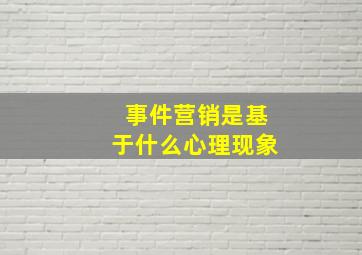 事件营销是基于什么心理现象